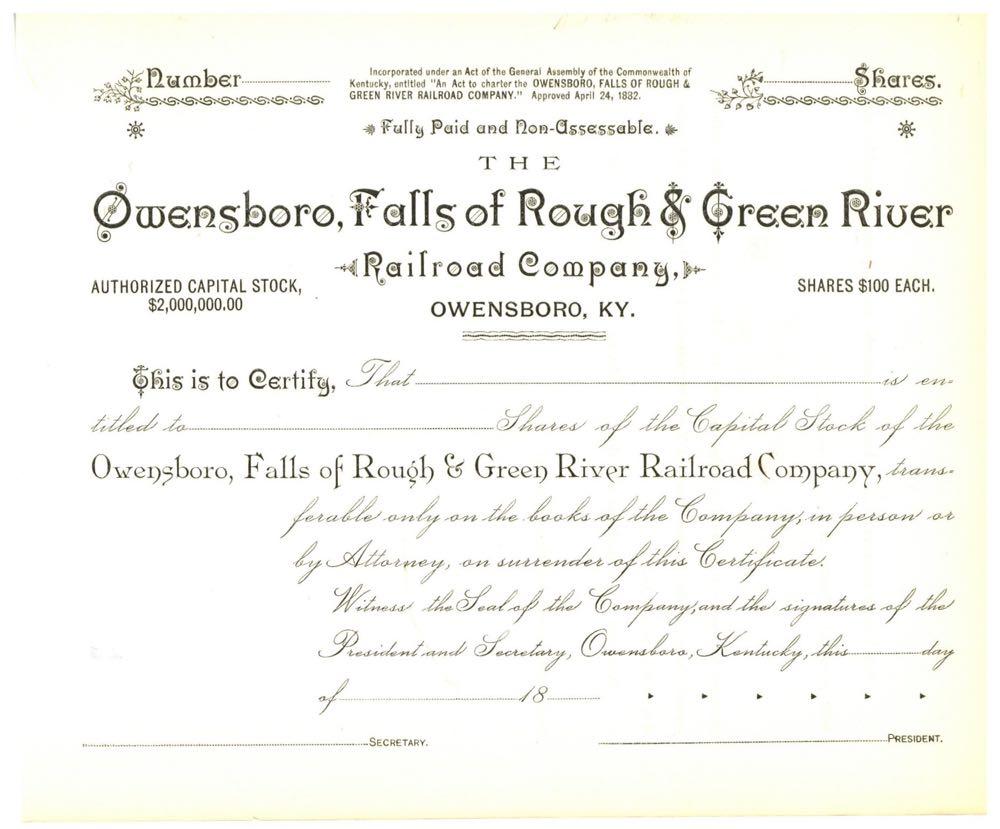 Number

Incorporated under an Act of the General Assembly of the Commonwealth of Kentucky, entitled "An Act to charter the OWENSBORO, FALLS OF ROUGH & GREEN RIVER RAILROAD COMPANY." Approved April 24, 1882.

Shares.

Fully Paid and Non-Assessable.

THE

Owensboro, Falls of Rough & Green River

Railroad Company,

AUTHORIZED CAPITAL STOCK, $2,000,000.00

OWENSBORO, KY.

SHARES $100 EACH.

This is to Certify, That is entitled to Shares of the Capital Stock of the Owensboro, Falls of Rough & Green River Railroad Company, transferable only on the books of the Company, in person or by Attorney, on surrender of this Certificate.

Witness the Seal of the Company, and the signatures of the President and Secretary, Owensboro, Kentucky, this day of 18

SECRETARY.

PRESIDENT.